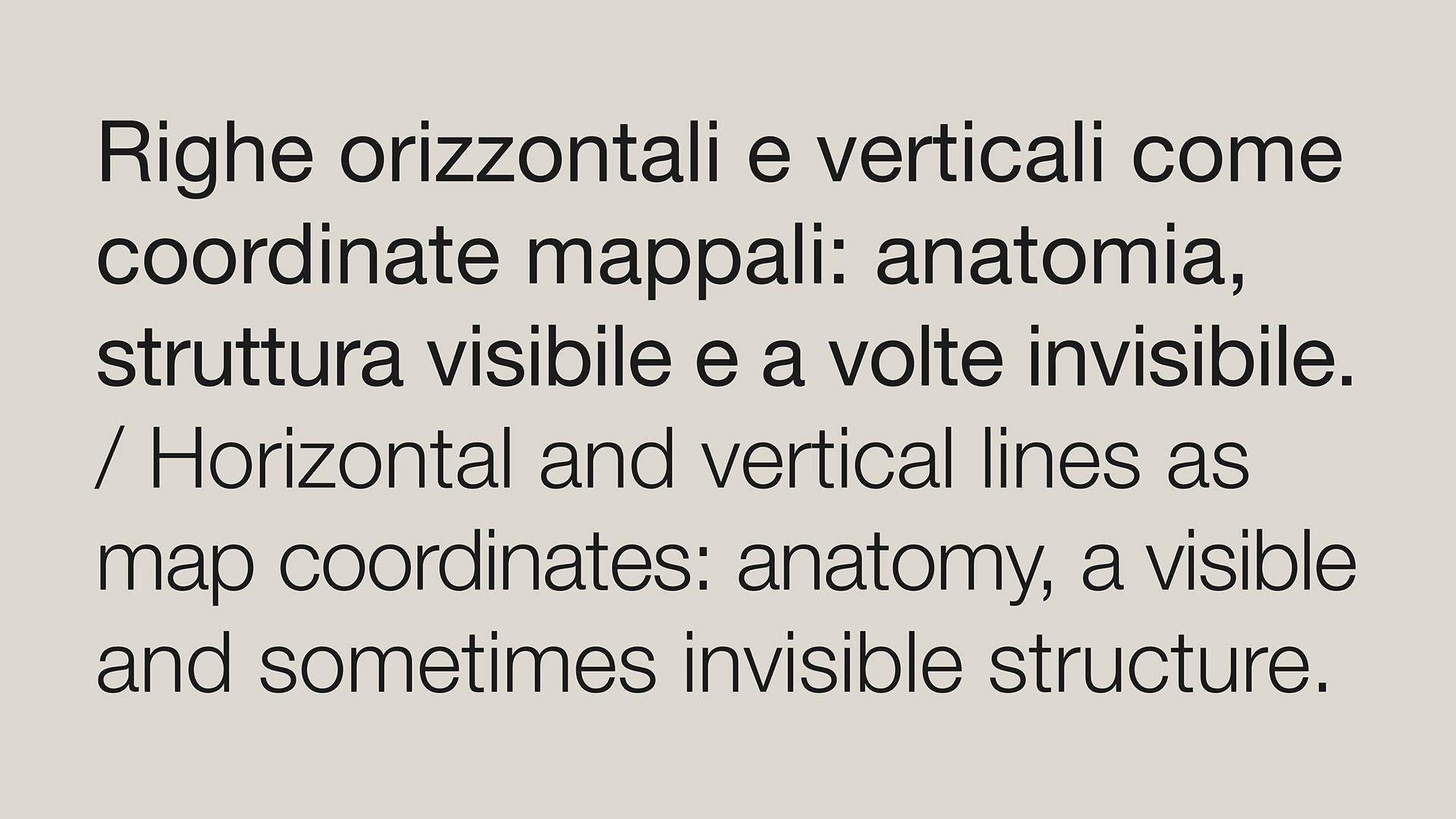 Righe orizzontali e verticali come coordinate mappali: anatomia, struttura visibile e a volte invisibile. / Horizontal and vertical lines as map coordinates: anatomy, a visible and sometimes invisible structure.